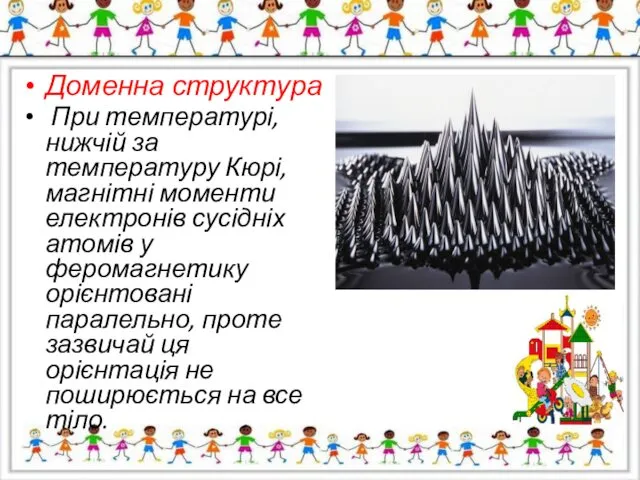 • Доменна структура

• При температурі, нижчій за температуру Кюрі, магнітні моменти електронів сусідніх атомів у феромагнетику орієнтовані паралельно, проте зазвичай ця орієнтація не поширюється на все тіло.